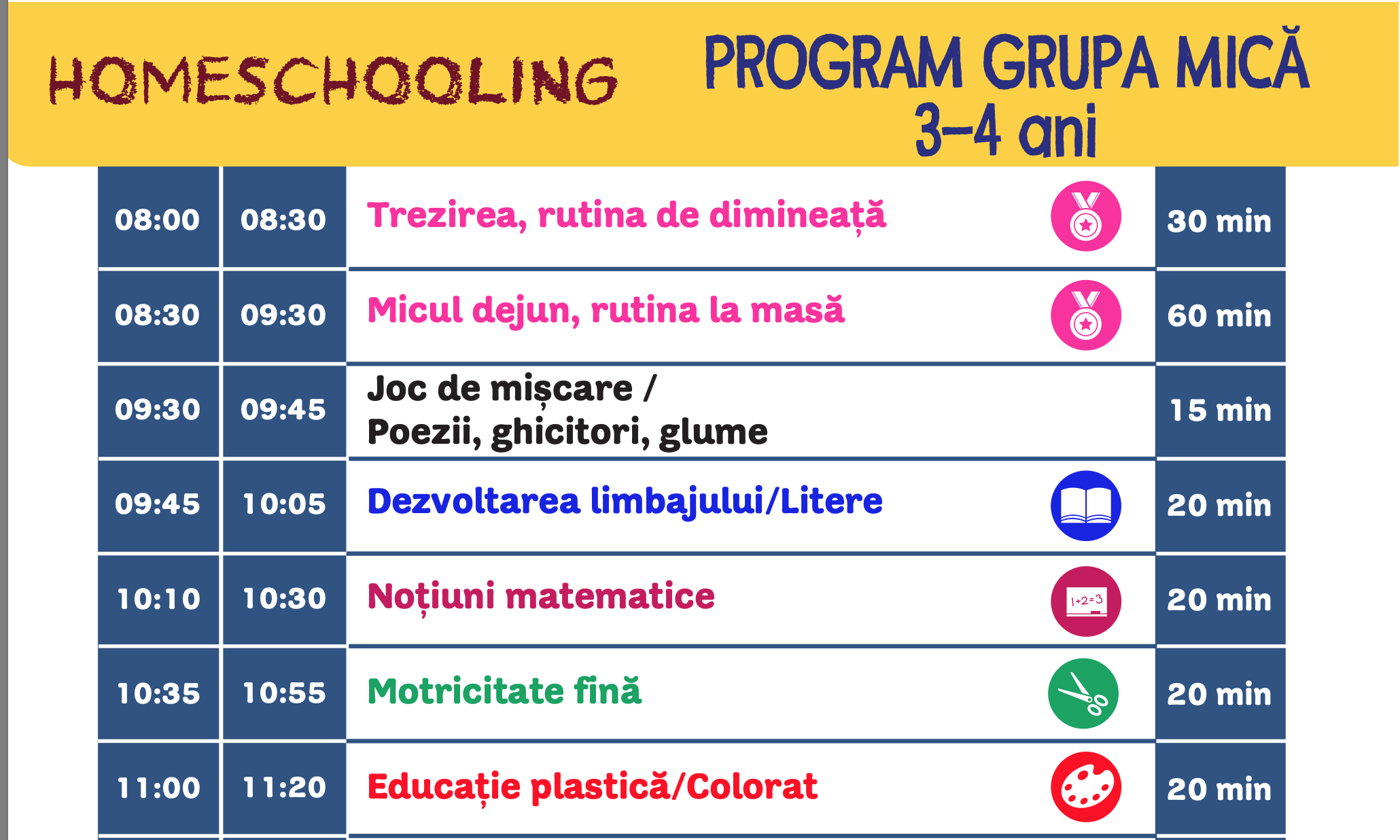 HOMESCHOOLING

PROGRAM GRUPA MICĂ
3-4 ani

| 08:00 | 08:30 | Trezirea, rutina de dimineață | 30 min |
|---|---|---|---|
| 08:30 | 09:30 | Micul dejun, rutina la masă | 60 min |
| 09:30 | 09:45 | Joc de mișcare / Poezii, ghicitori, glume | 15 min |
| 09:45 | 10:05 | Dezvoltarea limbajului/Litere | 20 min |
| 10:10 | 10:30 | Noțiuni matematice | 20 min |
| 10:35 | 10:55 | Motricitate fină | 20 min |
| 11:00 | 11:20 | Educație plastică/Colorat | 20 min |

1+2=3